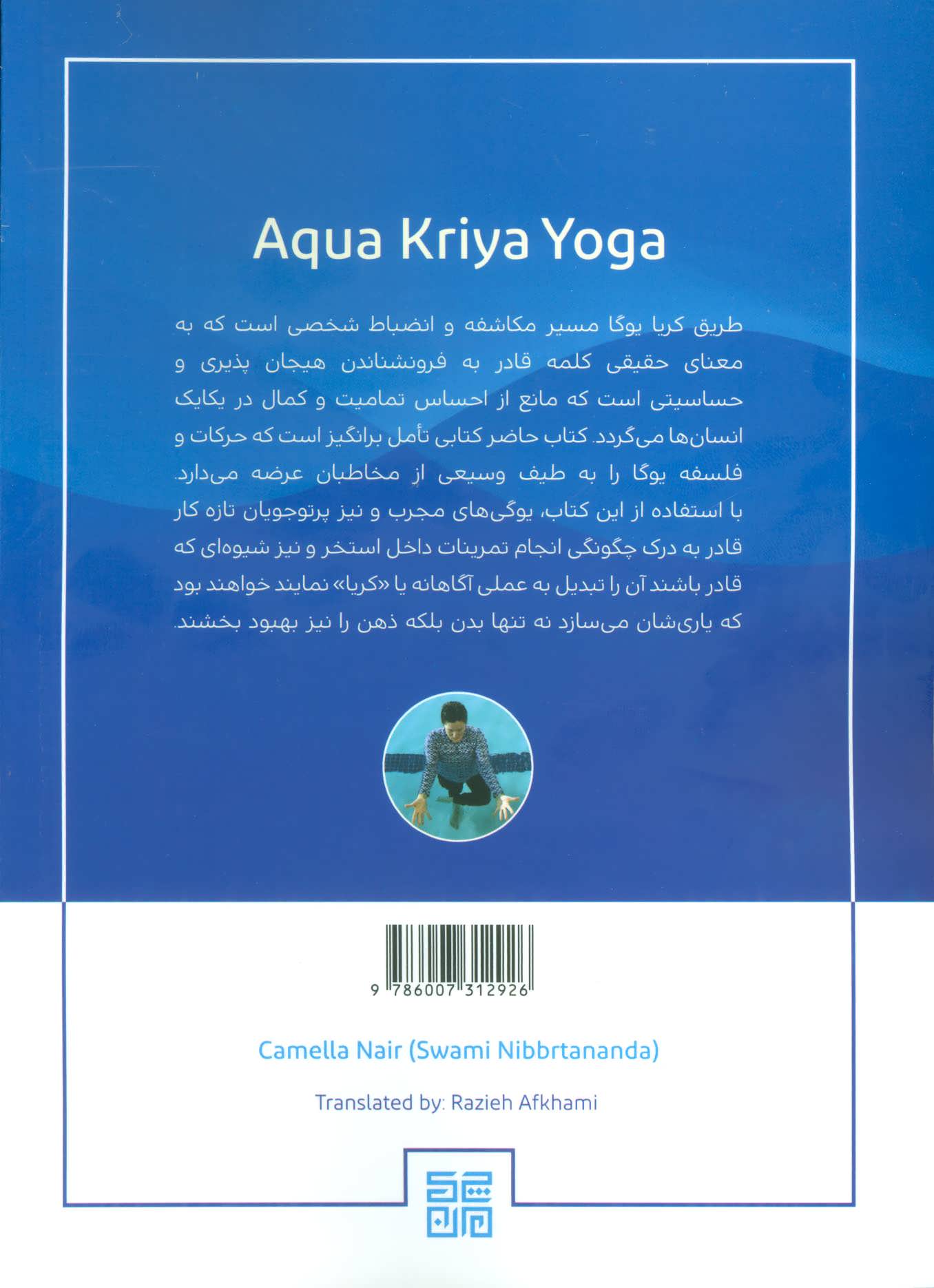 Aqua Kriya Yoga

طریق کریا یوگا مسیر مکاشفه و انضباط شخصی است که به معنای حقیقی کلمه قادر به فرونشاندن هیجان پذیری و حساسیتی است که مانع از احساس تمامیت و کمال در یکایک انسان‌ها می‌گردد. کتاب حاضر کتابی تأمل برانگیز است که حرکات و فلسفه یوگا را به طیف وسیعی از مخاطبان عرضه می‌دارد. با استفاده از این کتاب، یوگی‌های مجرب و نیز پرتوجویان تازه کار قادر به درک چگونگی انجام تمرینات داخل استخر و نیز شیوه‌ای که قادر باشند آن را تبدیل به عملی آگاهانه یا «کریا» نمایند خواهند بود که یاری‌شان می‌سازد نه تنها بدن بلکه ذهن را نیز بهبود بخشند.

9 786007 312926

Camella Nair (Swami Nibbrtananda)

Translated by: Razieh Afkhami